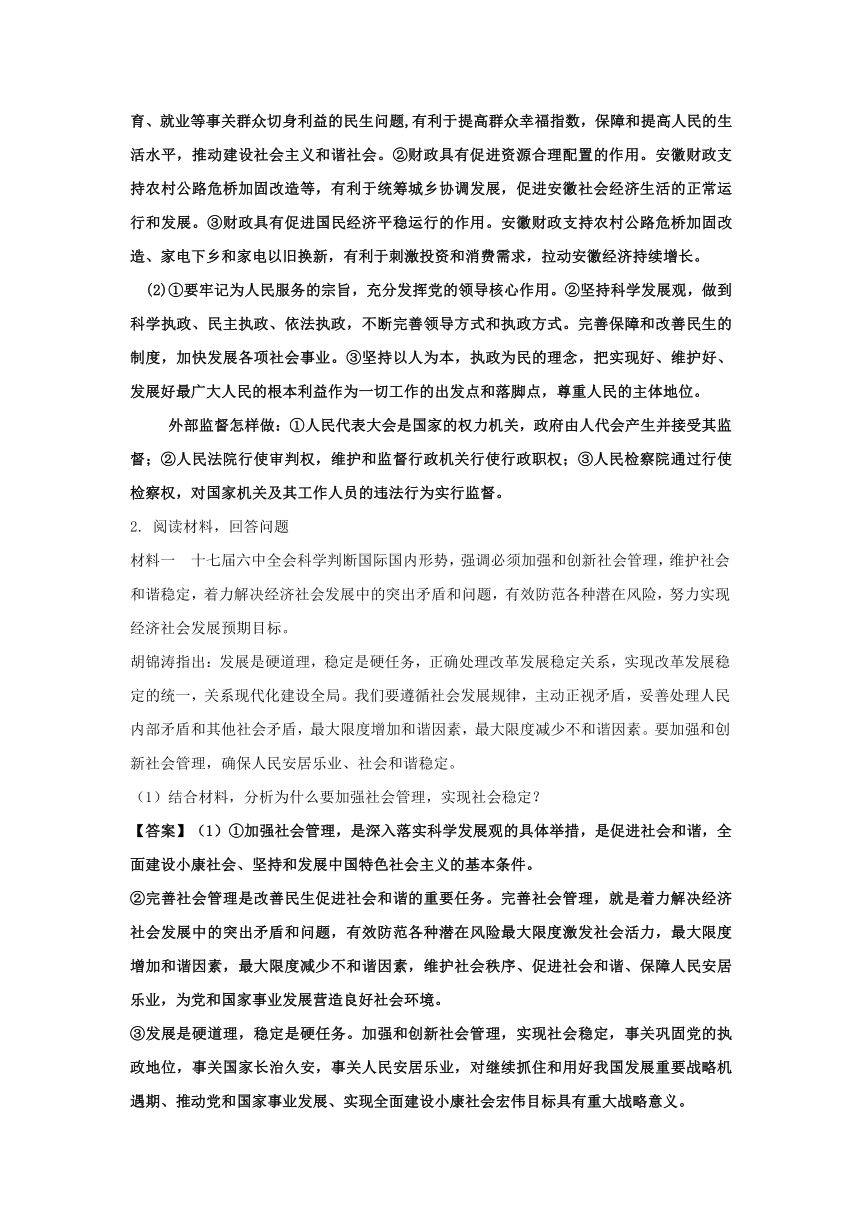 育、就业等事关群众切身利益的民生问题,有利于提高群众幸福指数，保障和提高人民的生活水平，推动建设社会主义和谐社会。②财政具有促进资源合理配置的作用。安徽财政支持农村公路危桥加固改造等，有利于统筹城乡协调发展，促进安徽社会经济生活的正常运行和发展。③财政具有促进国民经济平稳运行的作用。安徽财政支持农村公路危桥加固改造、家电下乡和家电以旧换新，有利于刺激投资和消费需求，拉动安徽经济持续增长。

(2)①要牢记为人民服务的宗旨，充分发挥党的领导核心作用。②坚持科学发展观，做到科学执政、民主执政、依法执政，不断完善领导方式和执政方式。完善保障和改善民生的制度，加快发展各项社会事业。③坚持以人为本，执政为民的理念，把实现好、维护好、发展好最广大人民的根本利益作为一切工作的出发点和落脚点，尊重人民的主体地位。

外部监督怎样做：①人民代表大会是国家的权力机关，政府由人代会产生并接受其监督；②人民法院行使审判权，维护和监督行政机关行使行政职权；③人民检察院通过行使检察权，对国家机关及其工作人员的违法行为实行监督。

2. 阅读材料，回答问题

材料一　十七届六中全会科学判断国际国内形势，强调必须加强和创新社会管理，维护社会和谐稳定，着力解决经济社会发展中的突出矛盾和问题，有效防范各种潜在风险，努力实现经济社会发展预期目标。

胡锦涛指出：发展是硬道理，稳定是硬任务，正确处理改革发展稳定关系，实现改革发展稳定的统一，关系现代化建设全局。我们要遵循社会发展规律，主动正视矛盾，妥善处理人民内部矛盾和其他社会矛盾，最大限度增加和谐因素，最大限度减少不和谐因素。要加强和创新社会管理，确保人民安居乐业、社会和谐稳定。

（1）结合材料，分析为什么要加强社会管理，实现社会稳定？

【答案】（1）①加强社会管理，是深入落实科学发展观的具体举措，是促进社会和谐，全面建设小康社会、坚持和发展中国特色社会主义的基本条件。

②完善社会管理是改善民生促进社会和谐的重要任务。完善社会管理，就是着力解决经济社会发展中的突出矛盾和问题，有效防范各种潜在风险最大限度激发社会活力，最大限度增加和谐因素，最大限度减少不和谐因素，维护社会秩序、促进社会和谐、保障人民安居乐业，为党和国家事业发展营造良好社会环境。

③发展是硬道理，稳定是硬任务。加强和创新社会管理，实现社会稳定，事关巩固党的执政地位，事关国家长治久安，事关人民安居乐业，对继续抓住和用好我国发展重要战略机遇期、推动党和国家事业发展、实现全面建设小康社会宏伟目标具有重大战略意义。